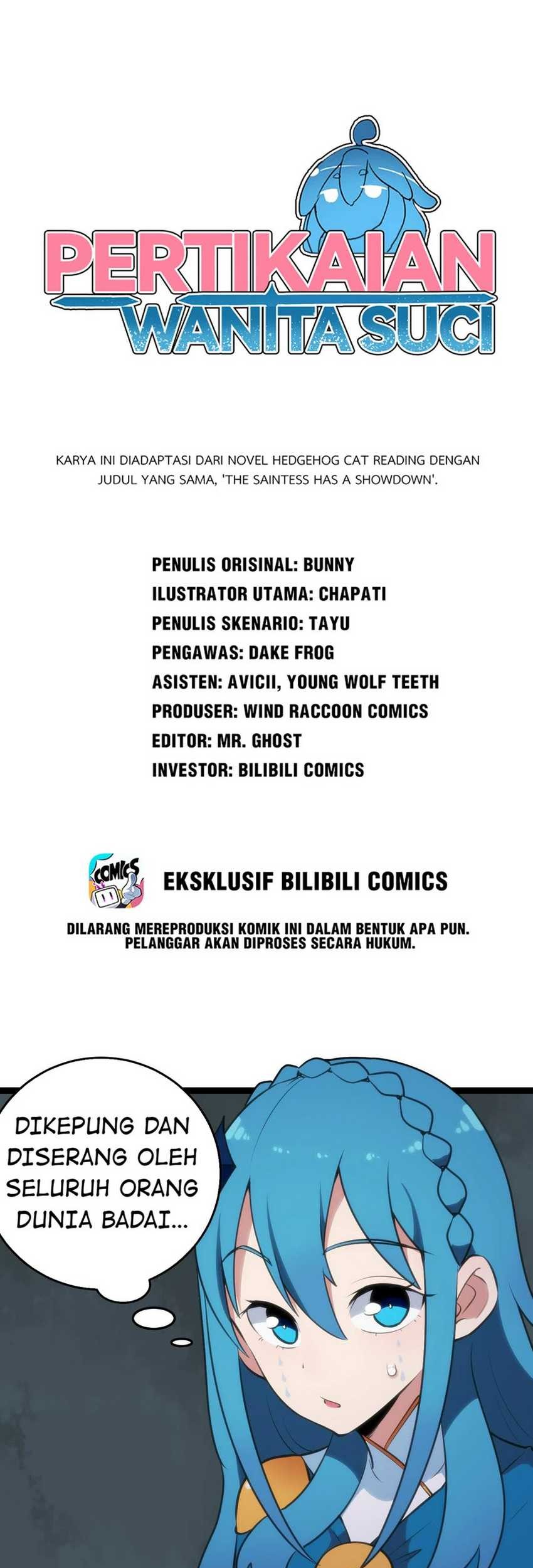 PERTIKAIAN
WANITA SUCI

KARYA INI DIADAPTASI DARI NOVEL HEDGEHOG CAT READING DENGAN JUDUL YANG SAMA, 'THE SAINTESS HAS A SHOWDOWN'.

PENULIS ORISINAL: BUNNY
ILUSTRATOR UTAMA: CHAPATI
PENULIS SKENARIO: TAYU
PENGAWAS: DAKE FROG
ASISTEN: AVICII, YOUNG WOLF TEETH
PRODUSER: WIND RACCOON COMICS
EDITOR: MR. GHOST
INVESTOR: BILIBILI COMICS

COMICS

EKSKLUSIF BILIBILI COMICS

DILARANG MEREPRODUKSI KOMIK INI DALAM BENTUK APA PUN.
PELANGGAR AKAN DIPROSES SECARA HUKUM.

DIKEPUNG DAN DISERANG OLEH SELURUH ORANG DUNIA BADAI...